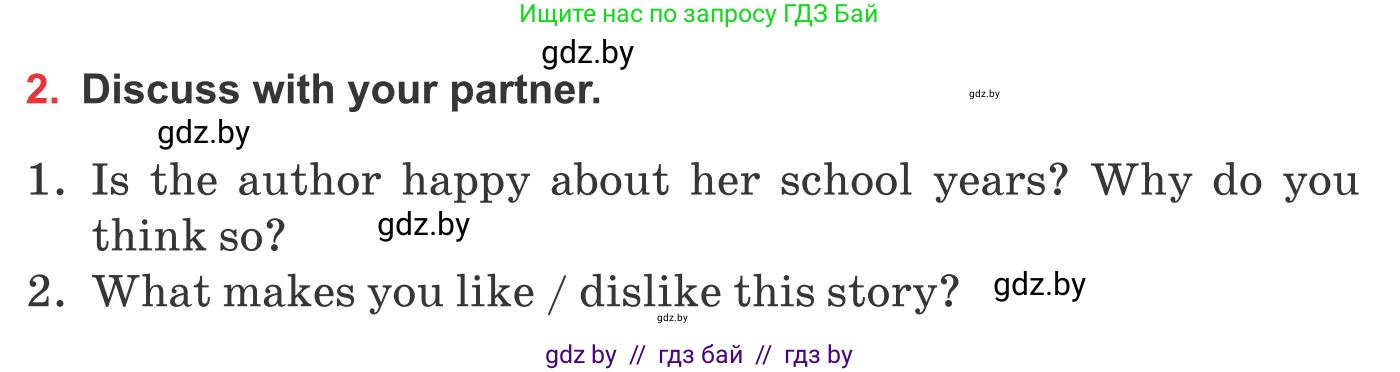 Ищите нас по запросу ГДЗ Бай

gdz.by

2. Discuss with your partner.

gdz.by

gdz.by

1. Is the author happy about her school years? Why do you think so?

gdz.by

2. What makes you like / dislike this story?

gdz.by

gdz.by

gdz by // гдз бай // гдз by